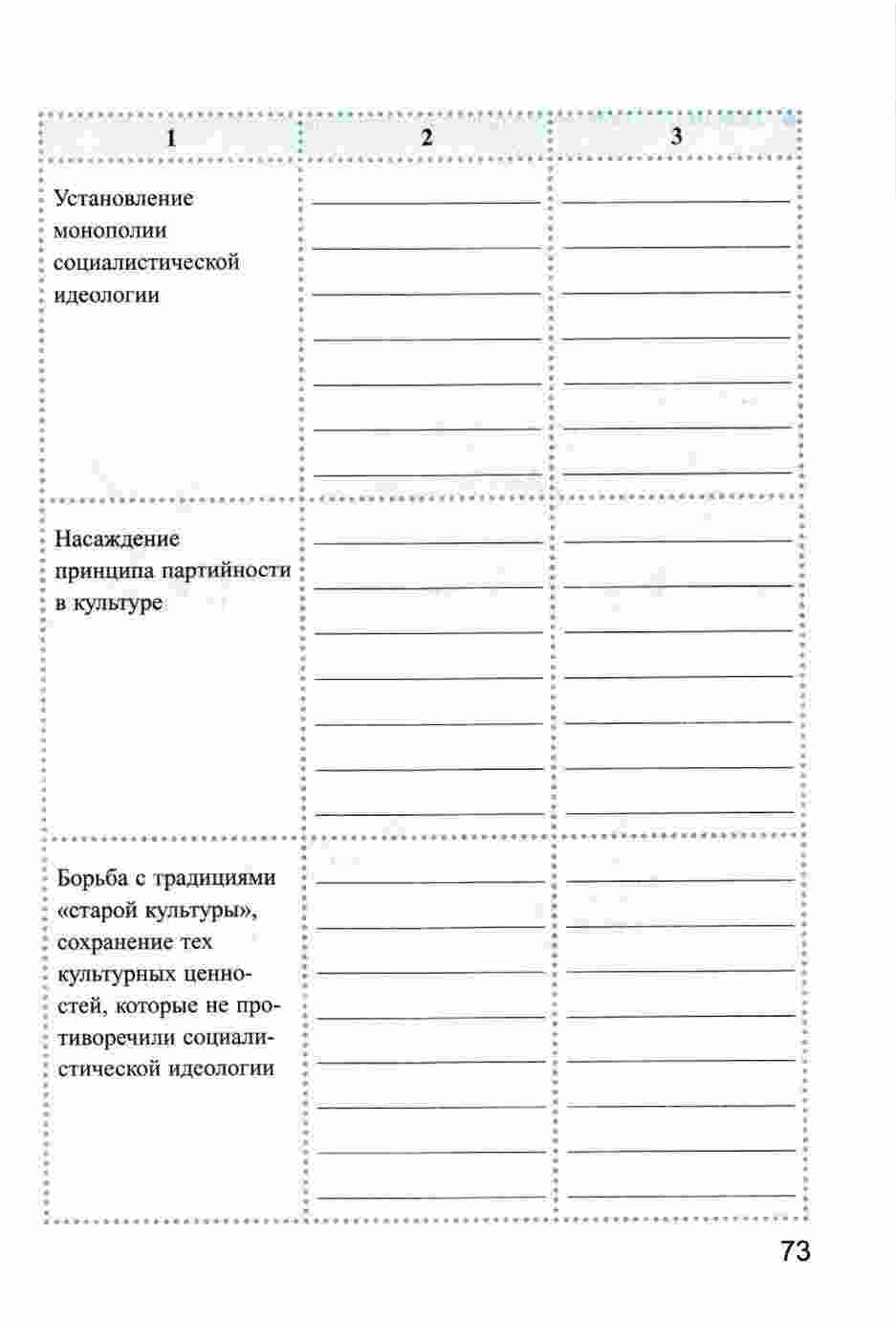 | 1 | 2 | 3 |
|---|---|---|
| Установление монополии социалистической идеологии | | |
| Насаждение принципа партийности в культуре | | |
| Борьба с традициями «старой культуры», сохранение тех культурных ценностей, которые не противоречили социалистической идеологии | | |

73